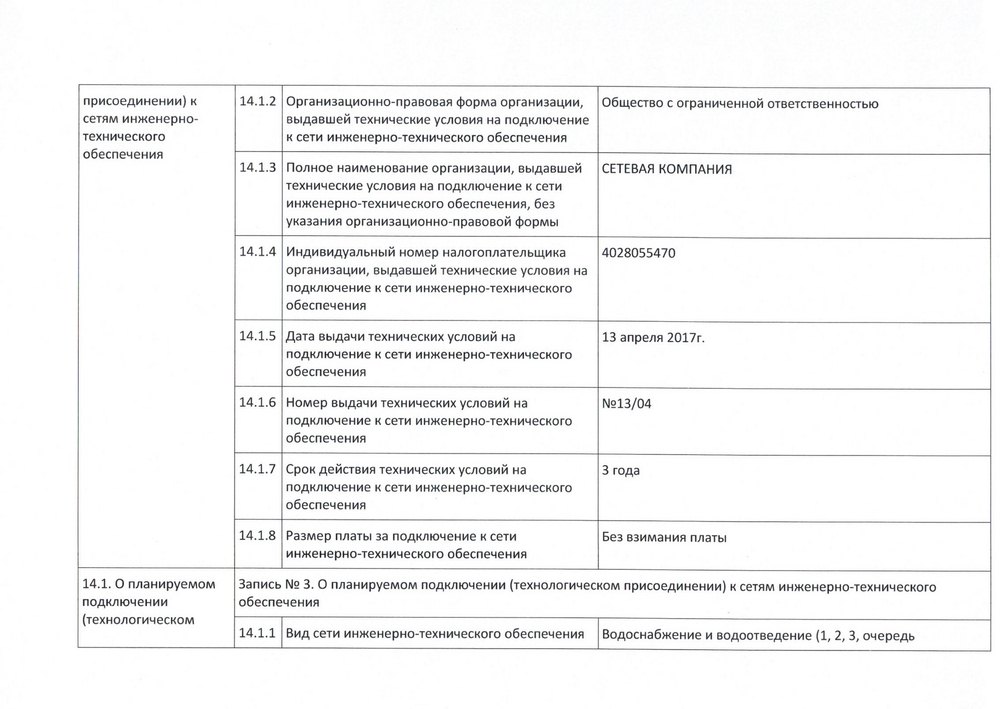 | присоединении) к сетям инженерно-технического обеспечения | 14.1.2 | Организационно-правовая форма организации, выдавшей технические условия на подключение к сети инженерно-технического обеспечения | Общество с ограниченной ответственностью |
|---|---|---|---|
| | 14.1.3 | Полное наименование организации, выдавшей технические условия на подключение к сети инженерно-технического обеспечения, без указания организационно-правовой формы | СЕТЕВАЯ КОМПАНИЯ |
| | 14.1.4 | Индивидуальный номер налогоплательщика организации, выдавшей технические условия на подключение к сети инженерно-технического обеспечения | 4028055470 |
| | 14.1.5 | Дата выдачи технических условий на подключение к сети инженерно-технического обеспечения | 13 апреля 2017г. |
| | 14.1.6 | Номер выдачи технических условий на подключение к сети инженерно-технического обеспечения | №13/04 |
| | 14.1.7 | Срок действия технических условий на подключение к сети инженерно-технического обеспечения | 3 года |
| | 14.1.8 | Размер платы за подключение к сети инженерно-технического обеспечения | Без взимания платы |
| 14.1. О планируемом подключении (технологическом | Запись № 3. О планируемом подключении (технологическом присоединении) к сетям инженерно-технического обеспечения | | |
| | 14.1.1 | Вид сети инженерно-технического обеспечения | Водоснабжение и водоотведение (1, 2, 3, очередь |